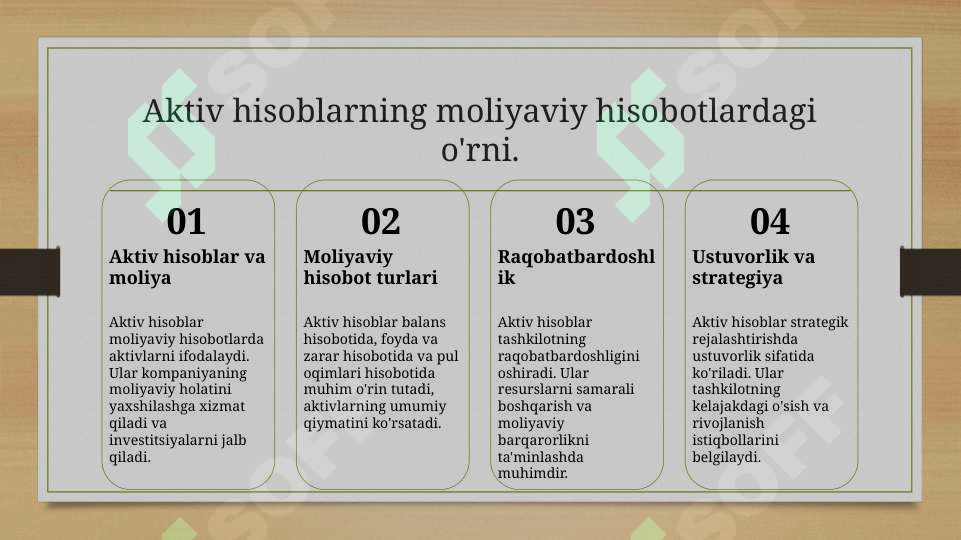 Aktiv hisoblarning moliyaviy hisobotlardagi o'rni.

01
Aktiv hisoblar va moliya

Aktiv hisoblar moliyaviy hisobotlarda aktivlarni ifodalaydi. Ular kompaniyaning moliyaviy holatini yaxshilashga xizmat qiladi va investitsiyalarni jalb qiladi.

02
Moliyaviy hisobot turlari

Aktiv hisoblar balans hisobotida, foyda va zarar hisobotida va pul oqimlari hisobotida muhim o'rin tutadi, aktivlarning umumiy qiymatini ko'rsatadi.

03
Raqobatbardoshlik

Aktiv hisoblar tashkilotning raqobatbardoshligini oshiradi. Ular resurslarni samarali boshqarish va moliyaviy barqarorlikni ta'minlashda muhimdir.

04
Ustuvorlik va strategiya

Aktiv hisoblar strategik rejalashtirishda ustuvorlik sifatida ko'riladi. Ular tashkilotning kelajakdagi o'sish va rivojlanish istiqbollarini belgilaydi.